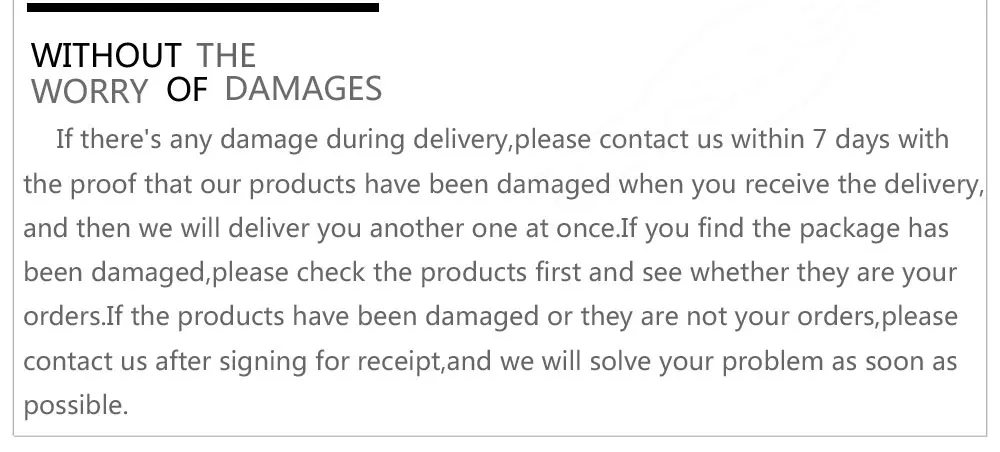 WITHOUT THE
WORRY OF DAMAGES

If there's any damage during delivery,please contact us within 7 days with the proof that our products have been damaged when you receive the delivery, and then we will deliver you another one at once.If you find the package has been damaged,please check the products first and see whether they are your orders.If the products have been damaged or they are not your orders,please contact us after signing for receipt,and we will solve your problem as soon as possible.